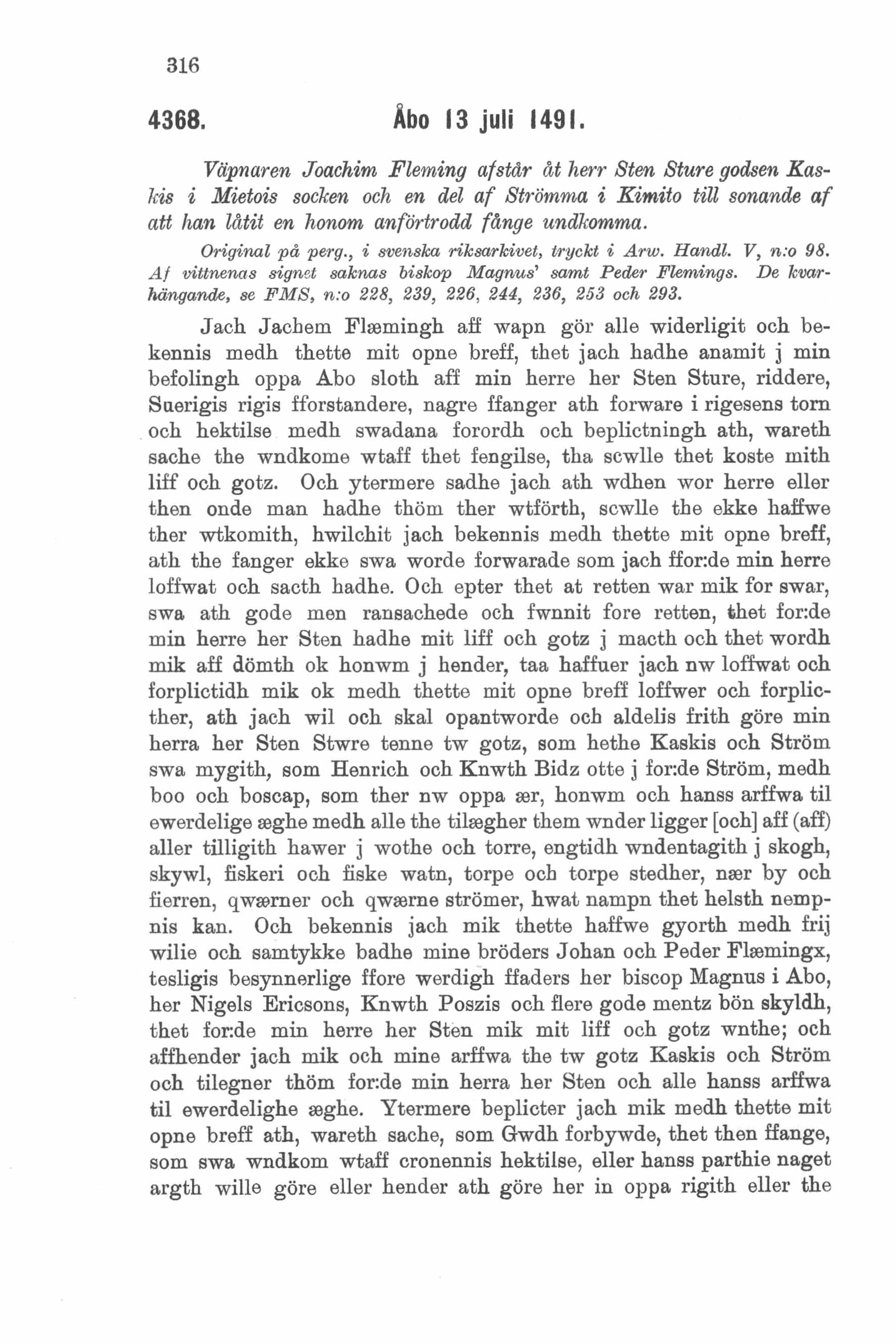 316

4368. Åbo 13 juli 1491.

Väpnaren Joachim Fleming afstår åt herr Sten Sture godsen Kaskis i Mietois socken och en del af Strömma i Kimito till sonande af att han låtit en honom anförtrodd fånge undkomma.

Original på perg., i svenska riksarkivet, tryckt i Arw. Handl. V, n:o 98. Af vittnenas signet saknas biskop Magnus' samt Peder Flemings. De kvarhängande, se FMS, n:o 228, 239, 226, 244, 236, 253 och 293.

Jach Jachem Flæmingh aff wapn gör alle widerligit och bekennis medh thette mit opne breff, thet jach hadhe anamit j min befolingh oppa Abo sloth aff min herre her Sten Sture, riddere, Suerigis rigis fforstandere, nagre ffanger ath forware i rigesens torn och hektilse medh swadana forordh och beplictningh ath, wareth sache the wndkome wtaff thet fengilse, tha scwlle thet koste mith liff och gotz. Och ytermere sadhe jach ath wdhen wor herre eller then onde man hadhe thöm ther wtförth, scwlle the ekke haffwe ther wtkomith, hwilchit jach bekennis medh thette mit opne breff, ath the fanger ekke swa worde forwarade som jach ffor:de min herre loffwat och sacth hadhe. Och epter thet at retten war mik for swar, swa ath gode men ransachede och fwnnit fore retten, thet for:de min herre her Sten hadhe mit liff och gotz j macth och thet wordh mik aff dömth ok honwm j hender, taa haffuer jach nw loffwat och forplictidh mik ok medh thette mit opne breff loffwer och forplicther, ath jach wil och skal opantworde och aldelis frith göre min herra her Sten Stwre tenne tw gotz, som hethe Kaskis och Ström swa mygith, som Henrich och Knwth Bidz otte j for:de Ström, medh boo och boscap, som ther nw oppa ær, honwm och hanss arffwa til ewerdelige æghe medh alle the tilægher them wnder ligger [och] aff (aff) aller tilligith hawer j wothe och torre, engtidh wndentagith j skogh, skywl, fiskeri och fiske watn, torpe och torpe stedher, nær by och fierren, qwærner och qwærne strömer, hwat nampn thet helsth nempnis kan. Och bekennis jach mik thette haffwe gyorth medh frij wilie och samtykke badhe mine bröders Johan och Peder Flæmingx, tesligis besynnerlige ffore werdigh ffaders her biscop Magnus i Abo, her Nigels Ericsons, Knwth Poszis och flere gode mentz bön skyldh, thet for:de min herre her Sten mik mit liff och gotz wnthe; och affhender jach mik och mine arffwa the tw gotz Kaskis och Ström och tilegner thöm for:de min herra her Sten och alle hanss arffwa til ewerdelighe æghe. Ytermere beplicter jach mik medh thette mit opne breff ath, wareth sache, som Gwdh forbywde, thet then ffange, som swa wndkom wtaff cronennis hektilse, eller hanss parthie naget argth wille göre eller hender ath göre her in oppa rigith eller the